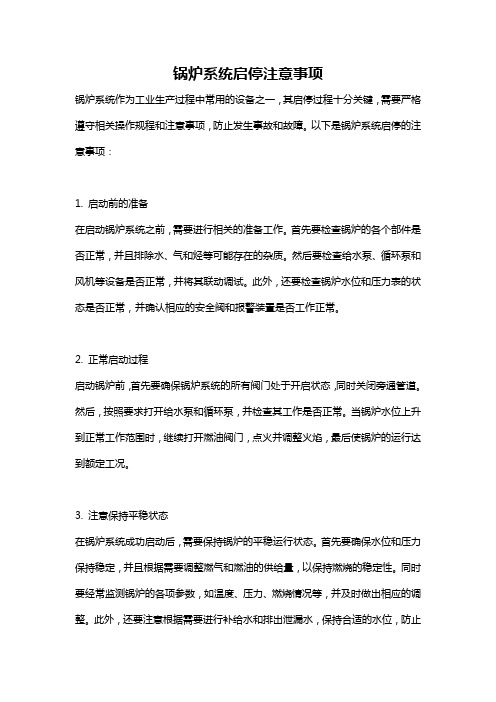 锅炉系统启停注意事项

锅炉系统作为工业生产过程中常用的设备之一，其启停过程十分关键，需要严格遵守相关操作规程和注意事项，防止发生事故和故障。以下是锅炉系统启停的注意事项：

1. 启动前的准备

在启动锅炉系统之前，需要进行相关的准备工作。首先要检查锅炉的各个部件是否正常，并且排除水、气和烃等可能存在的杂质。然后要检查给水泵、循环泵和风机等设备是否正常，并将其联动调试。此外，还要检查锅炉水位和压力表的状态是否正常，并确认相应的安全阀和报警装置是否工作正常。

2. 正常启动过程

启动锅炉前，首先要确保锅炉系统的所有阀门处于开启状态，同时关闭旁通管道。然后，按照要求打开给水泵和循环泵，并检查其工作是否正常。当锅炉水位上升到正常工作范围时，继续打开燃油阀门，点火并调整火焰，最后使锅炉的运行达到额定工况。

3. 注意保持平稳状态

在锅炉系统成功启动后，需要保持锅炉的平稳运行状态。首先要确保水位和压力保持稳定，并且根据需要调整燃气和燃油的供给量，以保持燃烧的稳定性。同时要经常监测锅炉的各项参数，如温度、压力、燃烧情况等，并及时做出相应的调整。此外，还要注意根据需要进行补给水和排出泄漏水，保持合适的水位，防止